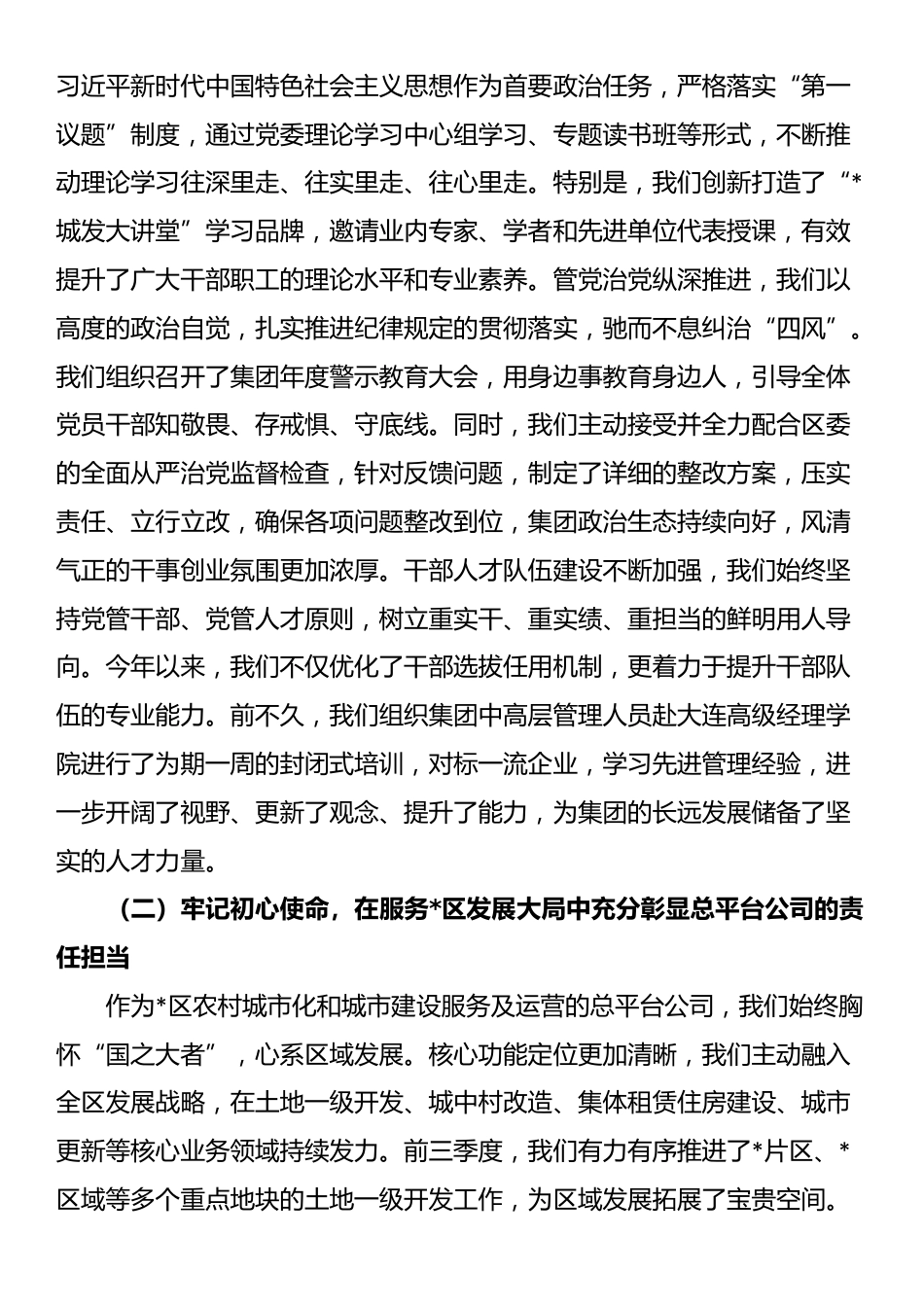 习近平新时代中国特色社会主义思想作为首要政治任务，严格落实“第一议题”制度，通过党委理论学习中心组学习、专题读书班等形式，不断推动理论学习往深里走、往实里走、往心里走。特别是，我们创新打造了“*城发大讲堂”学习品牌，邀请业内专家、学者和先进单位代表授课，有效提升了广大干部职工的理论水平和专业素养。管党治党纵深推进，我们以高度的政治自觉，扎实推进纪律规定的贯彻落实，驰而不息纠治“四风”。我们组织召开了集团年度警示教育大会，用身边事教育身边人，引导全体党员干部知敬畏、存戒惧、守底线。同时，我们主动接受并全力配合区委的全面从严治党监督检查，针对反馈问题，制定了详细的整改方案，压实责任、立行立改，确保各项问题整改到位，集团政治生态持续向好，风清气正的干事创业氛围更加浓厚。干部人才队伍建设不断加强，我们始终坚持党管干部、党管人才原则，树立重实干、重实绩、重担当的鲜明用人导向。今年以来，我们不仅优化了干部选拔任用机制，更着力于提升干部队伍的专业能力。前不久，我们组织集团中高层管理人员赴大连高级经理学院进行了为期一周的封闭式培训，对标一流企业，学习先进管理经验，进一步开阔了视野、更新了观念、提升了能力，为集团的长远发展储备了坚实的人才力量。

（二）牢记初心使命，在服务*区发展大局中充分彰显总平台公司的责任担当

作为*区农村城市化和城市建设服务及运营的总平台公司，我们始终胸怀“国之大者”，心系区域发展。核心功能定位更加清晰，我们主动融入全区发展战略，在土地一级开发、城中村改造、集体租赁住房建设、城市更新等核心业务领域持续发力。前三季度，我们有力有序推进了*片区、*区域等多个重点地块的土地一级开发工作，为区域发展拓展了宝贵空间。